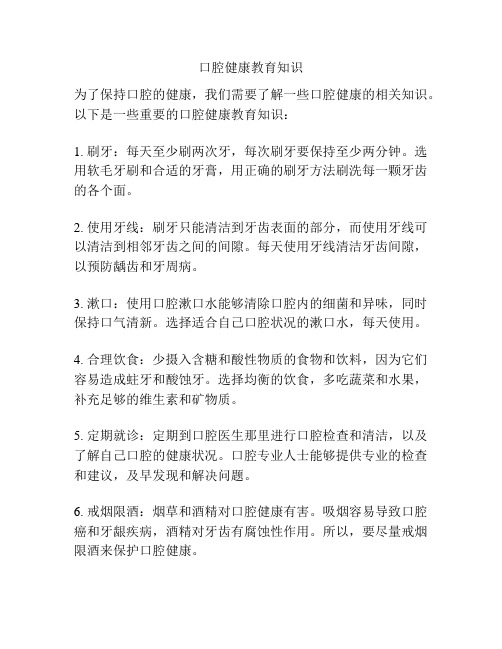 口腔健康教育知识

为了保持口腔的健康，我们需要了解一些口腔健康的相关知识。以下是一些重要的口腔健康教育知识：

1. 刷牙：每天至少刷两次牙，每次刷牙要保持至少两分钟。选用软毛牙刷和合适的牙膏，用正确的刷牙方法刷洗每一颗牙齿的各个面。

2. 使用牙线：刷牙只能清洁到牙齿表面的部分，而使用牙线可以清洁到相邻牙齿之间的间隙。每天使用牙线清洁牙齿间隙，以预防龋齿和牙周病。

3. 漱口：使用口腔漱口水能够清除口腔内的细菌和异味，同时保持口气清新。选择适合自己口腔状况的漱口水，每天使用。

4. 合理饮食：少摄入含糖和酸性物质的食物和饮料，因为它们容易造成蛀牙和酸蚀牙。选择均衡的饮食，多吃蔬菜和水果，补充足够的维生素和矿物质。

5. 定期就诊：定期到口腔医生那里进行口腔检查和清洁，以及了解自己口腔的健康状况。口腔专业人士能够提供专业的检查和建议，及早发现和解决问题。

6. 戒烟限酒：烟草和酒精对口腔健康有害。吸烟容易导致口腔癌和牙龈疾病，酒精对牙齿有腐蚀性作用。所以，要尽量戒烟限酒来保护口腔健康。